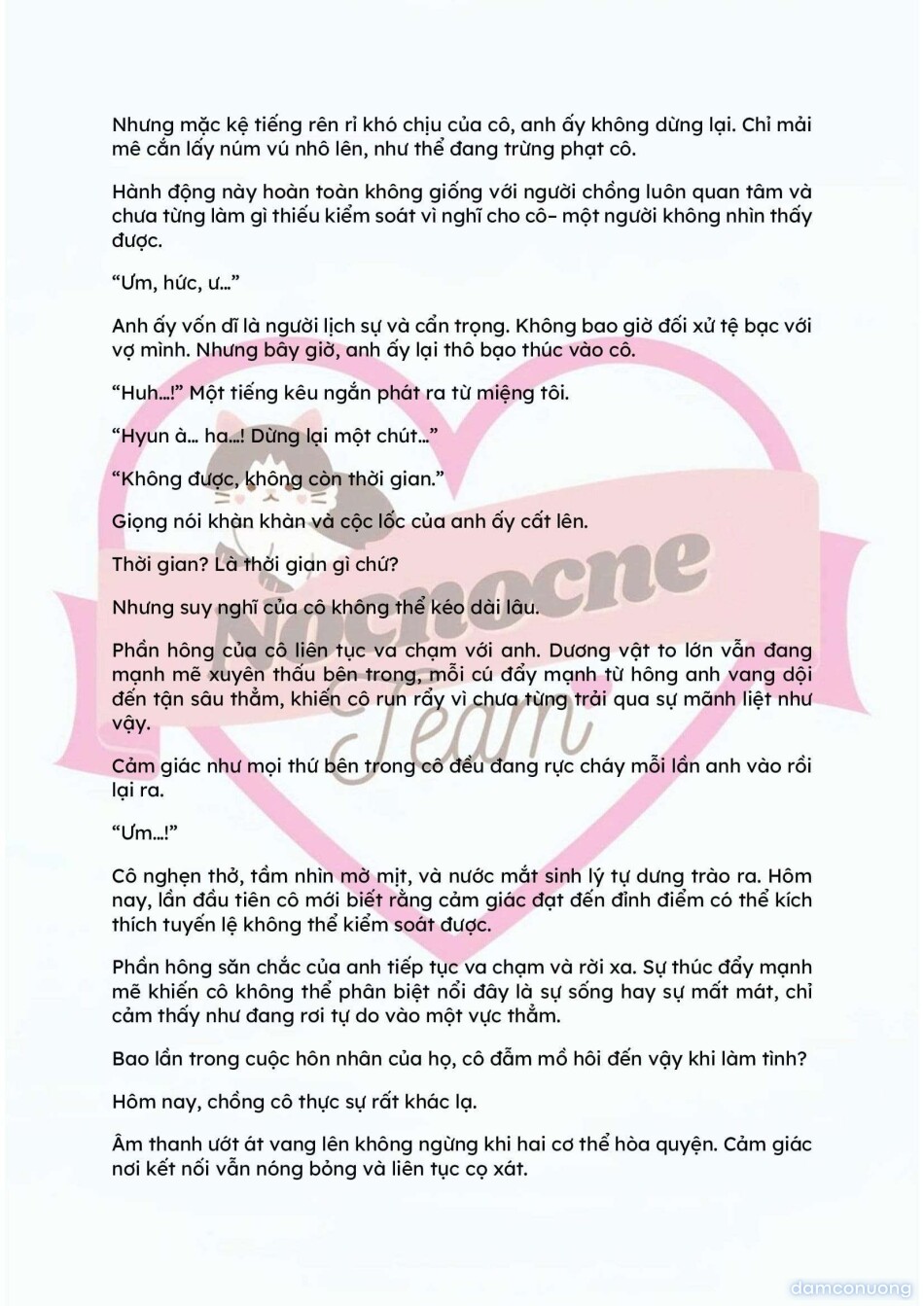 Nhưng mặc kệ tiếng rên rỉ khó chịu của cô, anh ấy không dừng lại. Chỉ mải mê cắn lấy núm vú nhô lên, như thể đang trừng phạt cô.

Hành động này hoàn toàn không giống với người chồng luôn quan tâm và chưa từng làm gì thiếu kiểm soát vì nghĩ cho cô- một người không nhìn thấy được.

"Ưm, hức, ư..."

Anh ấy vốn dĩ là người lịch sự và cẩn trọng. Không bao giờ đối xử tệ bạc với vợ mình. Nhưng bây giờ, anh ấy lại thô bạo thúc vào cô.

"Huh...!" Một tiếng kêu ngắn phát ra từ miệng tôi.

"Hyun à... ha...! Dừng lại một chút..."

"Không được, không còn thời gian."

Giọng nói khàn khàn và cộc lốc của anh ấy cất lên.

Thời gian? Là thời gian gì chứ?

Nhưng suy nghĩ của cô không thể kéo dài lâu.

Phần hông của cô liên tục va chạm với anh. Dương vật to lớn vẫn đang mạnh mẽ xuyên thấu bên trong, mỗi cú đẩy mạnh từ hông anh vang dội đến tận sâu thẳm, khiến cô run rẩy vì chưa từng trải qua sự mãnh liệt như vậy.

Cảm giác như mọi thứ bên trong cô đều đang rực cháy mỗi lần anh vào rồi lại ra.

"Ưm...!"

Cô nghẹn thở, tầm nhìn mờ mịt, và nước mắt sinh lý tự dưng trào ra. Hôm nay, lần đầu tiên cô mới biết rằng cảm giác đạt đến đỉnh điểm có thể kích thích tuyến lệ không thể kiểm soát được.

Phần hông săn chắc của anh tiếp tục va chạm và rời xa. Sự thúc đẩy mạnh mẽ khiến cô không thể phân biệt nổi đây là sự sống hay sự mất mát, chỉ cảm thấy như đang rơi tự do vào một vực thẳm.

Bao lần trong cuộc hôn nhân của họ, cô đẫm mồ hôi đến vậy khi làm tình?

Hôm nay, chồng cô thực sự rất khác lạ.

Âm thanh ướt át vang lên không ngừng khi hai cơ thể hòa quyện. Cảm giác nơi kết nối vẫn nóng bỏng và liên tục cọ xát.

Nocnocne Team

damconuong